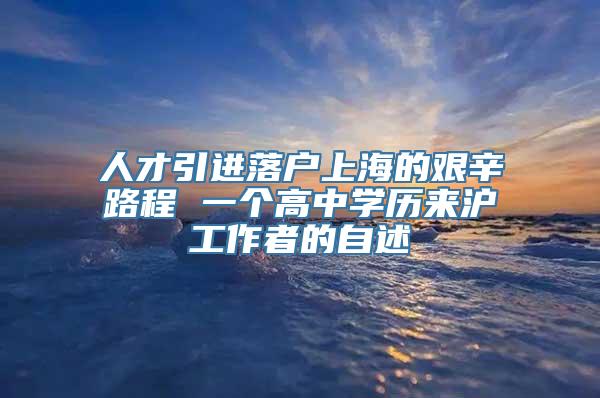 人才引进落户上海的艰辛路程 一个高中学历来沪工作者的自述